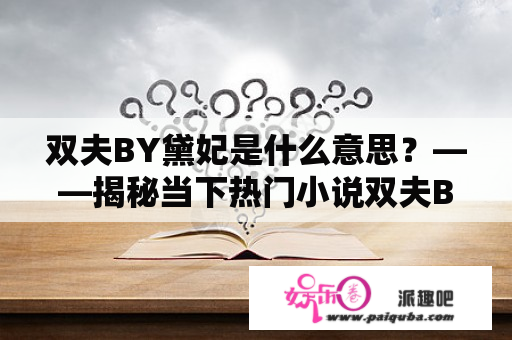 双夫BY黛妃是什么意思？——揭秘当下热门小说双夫B

娱乐圈

派趣吧

www.paiquba.com